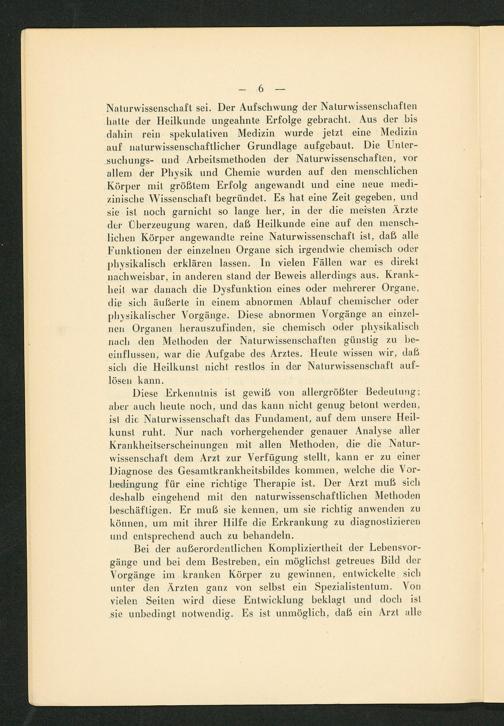 — 6 —

Naturwissenschaft sei. Der Aufschwung der Naturwissenschaften hatte der Heilkunde ungeahnte Erfolge gebracht. Aus der bis dahin rein spekulativen Medizin wurde jetzt eine Medizin auf naturwissenschaftlicher Grundlage aufgebaut. Die Untersuchungs- und Arbeitsmethoden der Naturwissenschaften, vor allem der Physik und Chemie wurden auf den menschlichen Körper mit größtem Erfolg angewandt und eine neue medizinische Wissenschaft begründet. Es hat eine Zeit gegeben, und sie ist noch garnicht so lange her, in der die meisten Ärzte der Überzeugung waren, daß Heilkunde eine auf den menschlichen Körper angewandte reine Naturwissenschaft ist, daß alle Funktionen der einzelnen Organe sich irgendwie chemisch oder physikalisch erklären lassen. In vielen Fällen war es direkt nachweisbar, in anderen stand der Beweis allerdings aus. Krankheit war danach die Dysfunktion eines oder mehrerer Organe, die sich äußerte in einem abnormen Ablauf chemischer oder physikalischer Vorgänge. Diese abnormen Vorgänge an einzelnen Organen herauszufinden, sie chemisch oder physikalisch nach den Methoden der Naturwissenschaften günstig zu beeinflussen, war die Aufgabe des Arztes. Heute wissen wir, daß sich die Heilkunst nicht restlos in der Naturwissenschaft auflösen kann.

Diese Erkenntnis ist gewiß von allergrößter Bedeutung; aber auch heute noch, und das kann nicht genug betont werden, ist die Naturwissenschaft das Fundament, auf dem unsere Heilkunst ruht. Nur nach vorhergehender genauer Analyse aller Krankheitserscheinungen mit allen Methoden, die die Naturwissenschaft dem Arzt zur Verfügung stellt, kann er zu einer Diagnose des Gesamtkrankheitsbildes kommen, welche die Vorbedingung für eine richtige Therapie ist. Der Arzt muß sich deshalb eingehend mit den naturwissenschaftlichen Methoden beschäftigen. Er muß sie kennen, um sie richtig anwenden zu können, um mit ihrer Hilfe die Erkrankung zu diagnostizieren und entsprechend auch zu behandeln.

Bei der außerordentlichen Kompliziertheit der Lebensvorgänge und bei dem Bestreben, ein möglichst getreues Bild der Vorgänge im kranken Körper zu gewinnen, entwickelte sich unter den Ärzten ganz von selbst ein Spezialistentum. Von vielen Seiten wird diese Entwicklung beklagt und doch ist sie unbedingt notwendig. Es ist unmöglich, daß ein Arzt alle